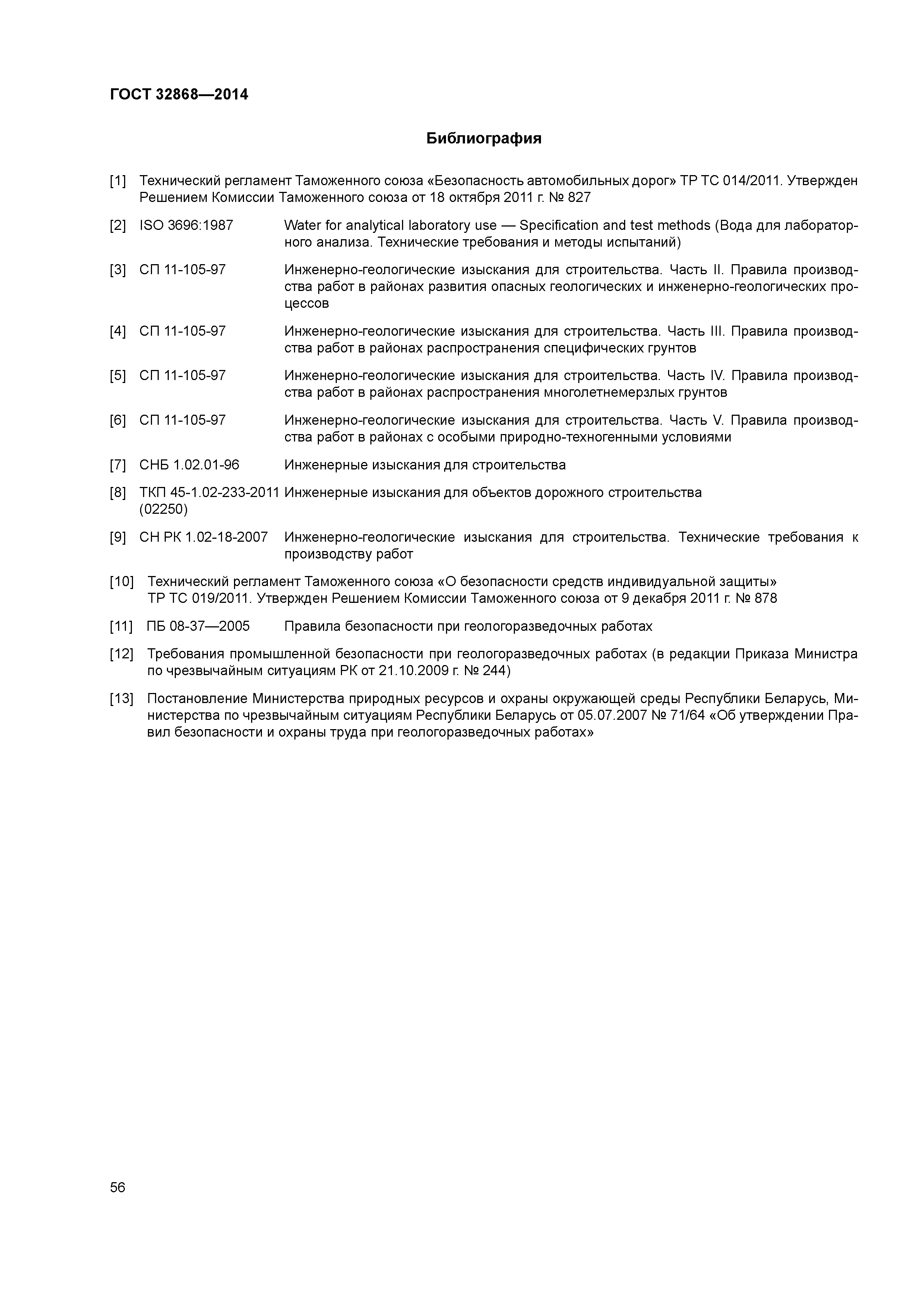 ГОСТ 32868—2014

Библиография

[1] Технический регламент Таможенного союза «Безопасность автомобильных дорог» ТР ТС 014/2011. Утвержден Решением Комиссии Таможенного союза от 18 октября 2011 г. № 827

[2] ISO 3696:1987 Water for analytical laboratory use — Specification and test methods (Вода для лабораторного анализа. Технические требования и методы испытаний)

[3] СП 11-105-97 Инженерно-геологические изыскания для строительства. Часть II. Правила производства работ в районах развития опасных геологических и инженерно-геологических процессов

[4] СП 11-105-97 Инженерно-геологические изыскания для строительства. Часть III. Правила производства работ в районах распространения специфических грунтов

[5] СП 11-105-97 Инженерно-геологические изыскания для строительства. Часть IV. Правила производства работ в районах распространения многолетнемерзлых грунтов

[6] СП 11-105-97 Инженерно-геологические изыскания для строительства. Часть V. Правила производства работ в районах с особыми природно-техногенными условиями

[7] СНБ 1.02.01-96 Инженерные изыскания для строительства

[8] ТКП 45-1.02-233-2011 (02250) Инженерные изыскания для объектов дорожного строительства

[9] СН РК 1.02-18-2007 Инженерно-геологические изыскания для строительства. Технические требования к производству работ

[10] Технический регламент Таможенного союза «О безопасности средств индивидуальной защиты» ТР ТС 019/2011. Утвержден Решением Комиссии Таможенного союза от 9 декабря 2011 г. № 878

[11] ПБ 08-37—2005 Правила безопасности при геологоразведочных работах

[12] Требования промышленной безопасности при геологоразведочных работах (в редакции Приказа Министра по чрезвычайным ситуациям РК от 21.10.2009 г. № 244)

[13] Постановление Министерства природных ресурсов и охраны окружающей среды Республики Беларусь, Министерства по чрезвычайным ситуациям Республики Беларусь от 05.07.2007 № 71/64 «Об утверждении Правил безопасности и охраны труда при геологоразведочных работах»

56